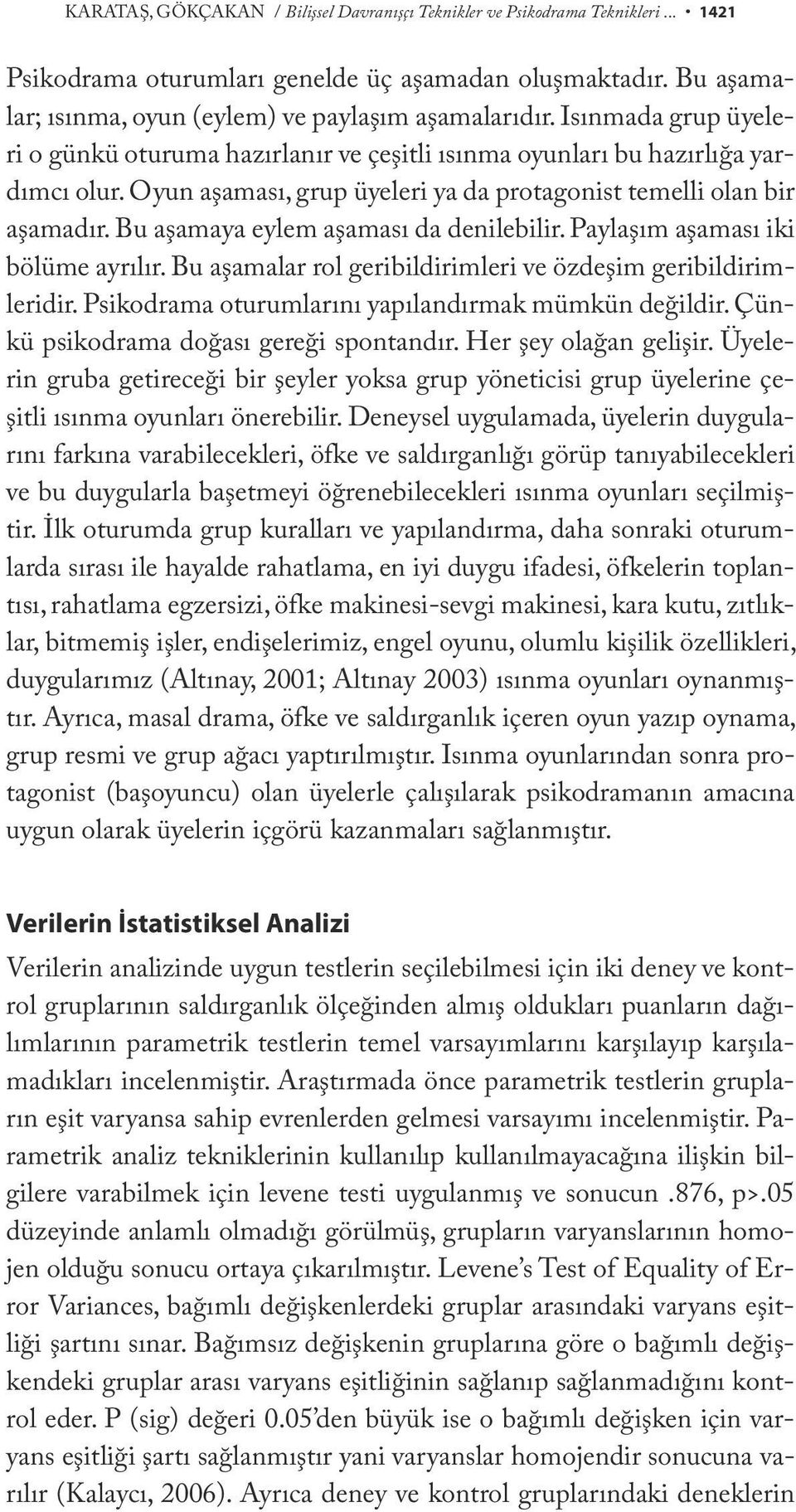 KARATAŞ, GÖKÇAKAN / Bilişsel Davranışçı Teknikler ve Psikodrama Teknikleri ... • 1421

Psikodrama oturumları genelde üç aşamadan oluşmaktadır. Bu aşamalar; ısınma, oyun (eylem) ve paylaşım aşamalarıdır. Isınmada grup üyeleri o günkü oturuma hazırlanır ve çeşitli ısınma oyunları bu hazırlığa yardımcı olur. Oyun aşaması, grup üyeleri ya da protagonist temelli olan bir aşamadır. Bu aşamaya eylem aşaması da denilebilir. Paylaşım aşaması iki bölüme ayrılır. Bu aşamalar rol geribildirimleri ve özdeşim geribildirimleridir. Psikodrama oturumlarını yapılandırmak mümkün değildir. Çünkü psikodrama doğası gereği spontandır. Her şey olağan gelişir. Üyelerin gruba getireceği bir şeyler yoksa grup yöneticisi grup üyelerine çeşitli ısınma oyunları önerebilir. Deneysel uygulamada, üyelerin duygularını farkına varabilecekleri, öfke ve saldırganlığı görüp tanıyabilecekleri ve bu duygularla başetmeyi öğrenebilecekleri ısınma oyunları seçilmiştir. İlk oturumda grup kuralları ve yapılandırma, daha sonraki oturumlarda sırası ile hayalde rahatlama, en iyi duygu ifadesi, öfkelerin toplantısı, rahatlama egzersizi, öfke makinesi-sevgi makinesi, kara kutu, zıtlıklar, bitmemiş işler, endişelerimiz, engel oyunu, olumlu kişilik özellikleri, duygularımız (Altınay, 2001; Altınay 2003) ısınma oyunları oynanmıştır. Ayrıca, masal drama, öfke ve saldırganlık içeren oyun yazıp oynama, grup resmi ve grup ağacı yaptırılmıştır. Isınma oyunlarından sonra protagonist (başoyuncu) olan üyelerle çalışılarak psikodramanın amacına uygun olarak üyelerin içgörü kazanmaları sağlanmıştır.

Verilerin İstatistiksel Analizi

Verilerin analizinde uygun testlerin seçilebilmesi için iki deney ve kontrol gruplarının saldırganlık ölçeğinden almış oldukları puanların dağılımlarının parametrik testlerin temel varsayımlarını karşılayıp karşılamadıkları incelenmiştir. Araştırmada önce parametrik testlerin grupların eşit varyansa sahip evrenlerden gelmesi varsayımı incelenmiştir. Parametrik analiz tekniklerinin kullanılıp kullanılmayacağına ilişkin bilgilere varabilmek için levene testi uygulanmış ve sonucun .876, p>.05 düzeyinde anlamlı olmadığı görülmüş, grupların varyanslarının homojen olduğu sonucu ortaya çıkarılmıştır. Levene's Test of Equality of Error Variances, bağımlı değişkenlerdeki gruplar arasındaki varyans eşitliği şartını sınar. Bağımsız değişkenin gruplarına göre o bağımlı değişkendeki gruplar arası varyans eşitliğinin sağlanıp sağlanmadığını kontrol eder. P (sig) değeri 0.05'den büyük ise o bağımlı değişken için varyans eşitliği şartı sağlanmıştır yani varyanslar homojendir sonucuna varılır (Kalaycı, 2006). Ayrıca deney ve kontrol gruplarındaki deneklerin